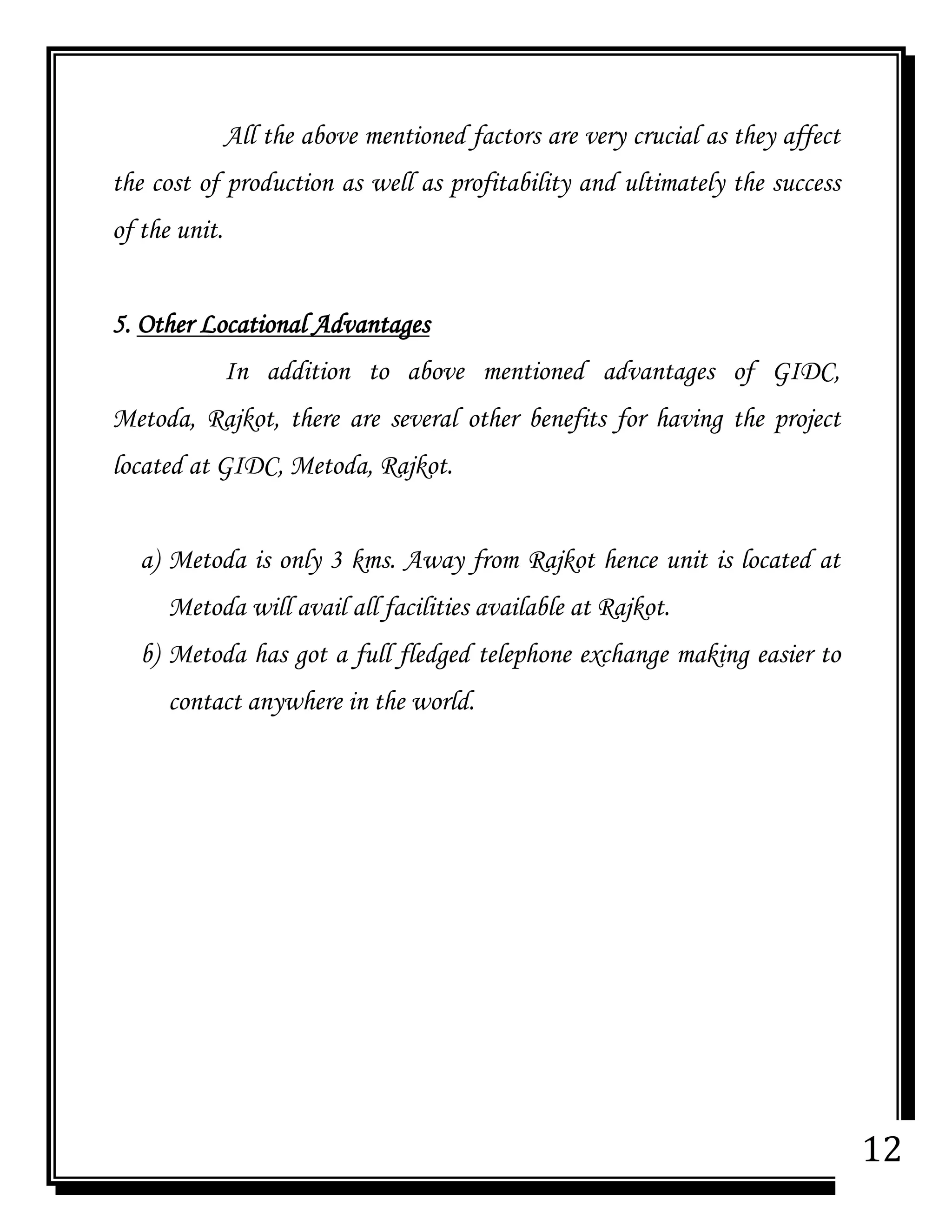 All the above mentioned factors are very crucial as they affect the cost of production as well as profitability and ultimately the success of the unit.

5. Other Locational Advantages

In addition to above mentioned advantages of GIDC, Metoda, Rajkot, there are several other benefits for having the project located at GIDC, Metoda, Rajkot.

a) Metoda is only 3 kms. Away from Rajkot hence unit is located at Metoda will avail all facilities available at Rajkot.
b) Metoda has got a full fledged telephone exchange making easier to contact anywhere in the world.

12